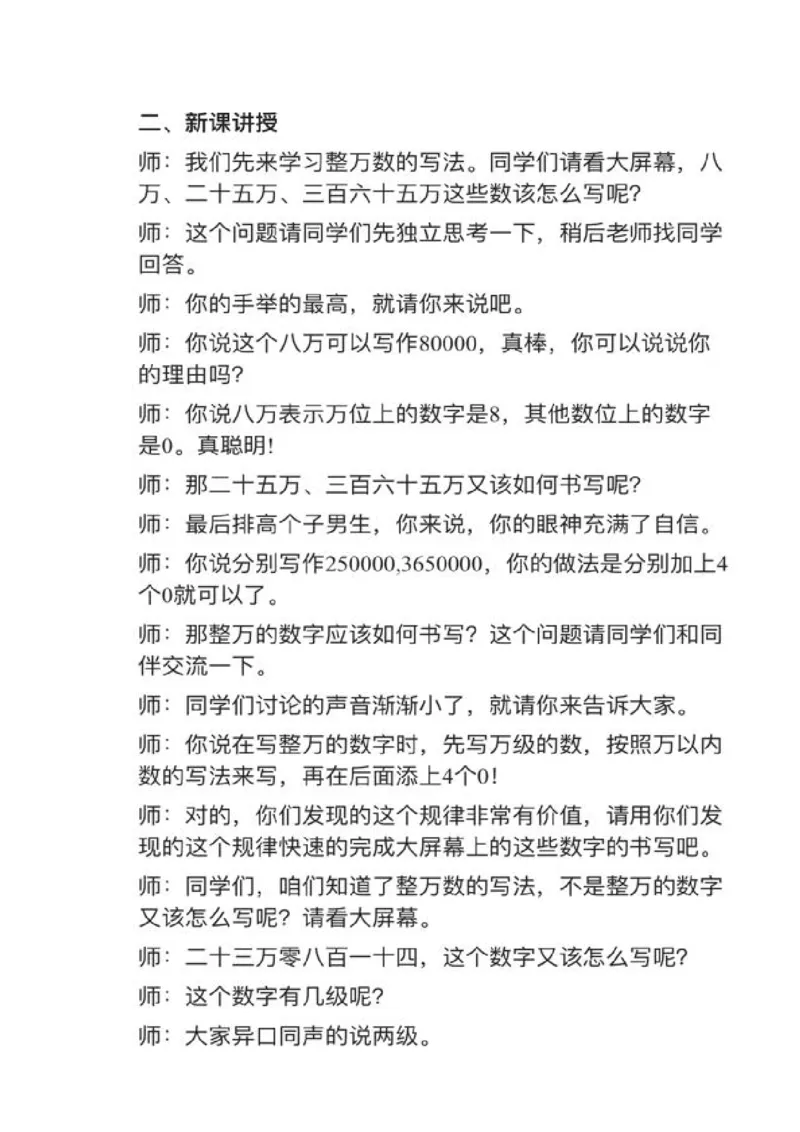 二、新课讲授

师：我们先来学习整万数的写法。同学们请看大屏幕，八万、二十五万、三百六十五万这些数该怎么写呢？

师：这个问题请同学们先独立思考一下，稍后老师找同学回答。

师：你的手举的最高，就请你来说吧。

师：你说这个八万可以写作80000，真棒，你可以说说你的理由吗？

师：你说八万表示万位上的数字是8，其他数位上的数字是0。真聪明！

师：那二十五万、三百六十五万又该如何书写呢？

师：最后排高个子男生，你来说，你的眼神充满了自信。

师：你说分别写作250000,3650000，你的做法是分别加上4个0就可以了。

师：那整万的数字应该如何书写？这个问题请同学们和同伴交流一下。

师：同学们讨论的声音渐渐小了，就请你来告诉大家。

师：你说在写整万的数字时，先写万级的数，按照万以内数的写法来写，再在后面添上4个0！

师：对的，你们发现的这个规律非常有价值，请用你们发现的这个规律快速的完成大屏幕上的这些数字的书写吧。

师：同学们，咱们知道了整万数的写法，不是整万的数字又该怎么写呢？请看大屏幕。

师：二十三万零八百一十四，这个数字又该怎么写呢？

师：这个数字有几级呢？

师：大家异口同声的说两级。